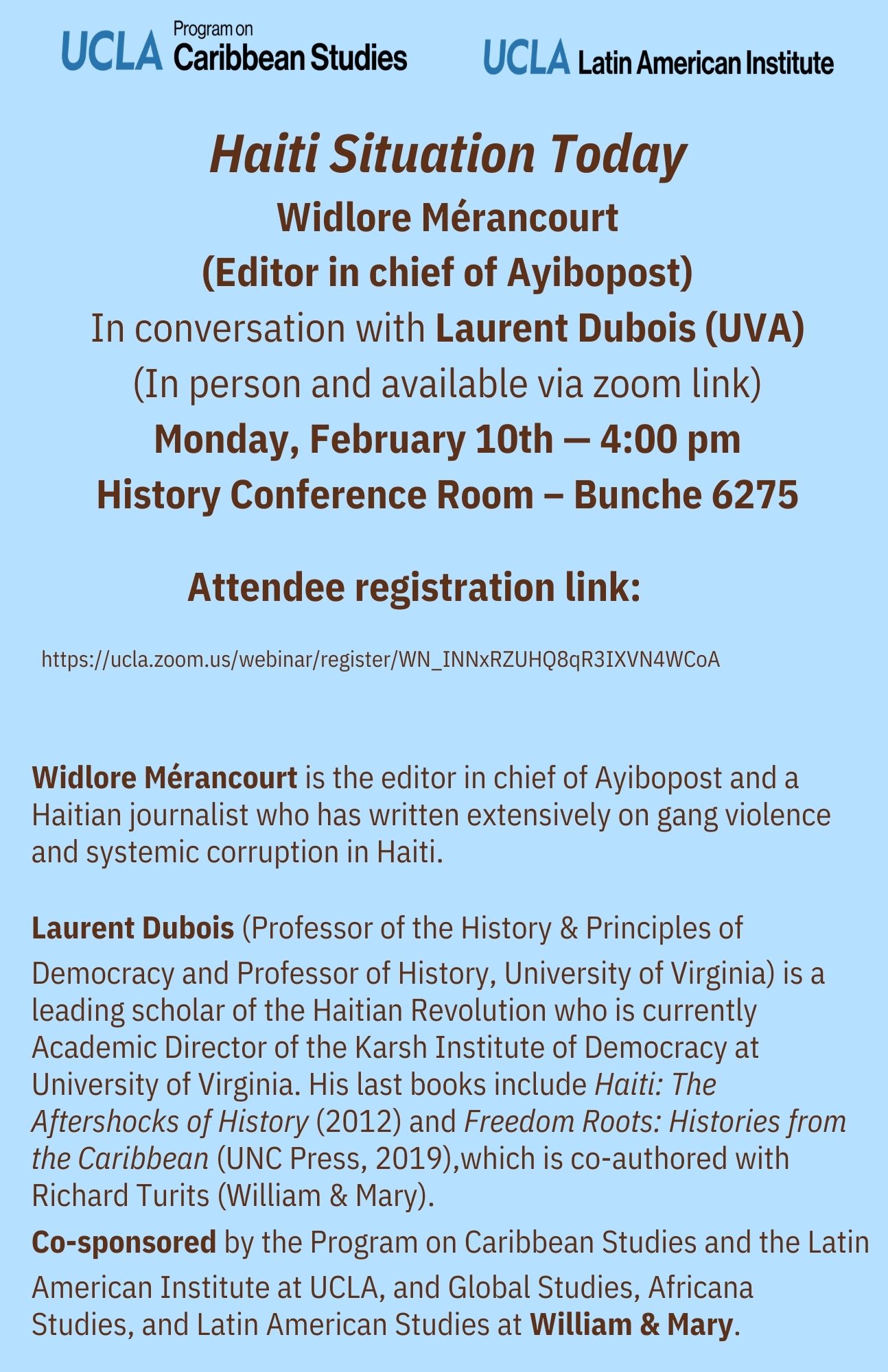 UCLA Program on Caribbean Studies

UCLA Latin American Institute

Haiti Situation Today

Widlore Mérancourt

(Editor in chief of Ayibopost)

In conversation with Laurent Dubois (UVA)

(In person and available via zoom link)

Monday, February 10th — 4:00 pm

History Conference Room – Bunche 6275

Attendee registration link:

https://ucla.zoom.us/webinar/register/WN_INNxRZUHQ8qR3IXVN4WCoA

Widlore Mérancourt is the editor in chief of Ayibopost and a Haitian journalist who has written extensively on gang violence and systemic corruption in Haiti.

Laurent Dubois (Professor of the History & Principles of Democracy and Professor of History, University of Virginia) is a leading scholar of the Haitian Revolution who is currently Academic Director of the Karsh Institute of Democracy at University of Virginia. His last books include Haiti: The Aftershocks of History (2012) and Freedom Roots: Histories from the Caribbean (UNC Press, 2019),which is co-authored with Richard Turits (William & Mary).

Co-sponsored by the Program on Caribbean Studies and the Latin American Institute at UCLA, and Global Studies, Africana Studies, and Latin American Studies at William & Mary.